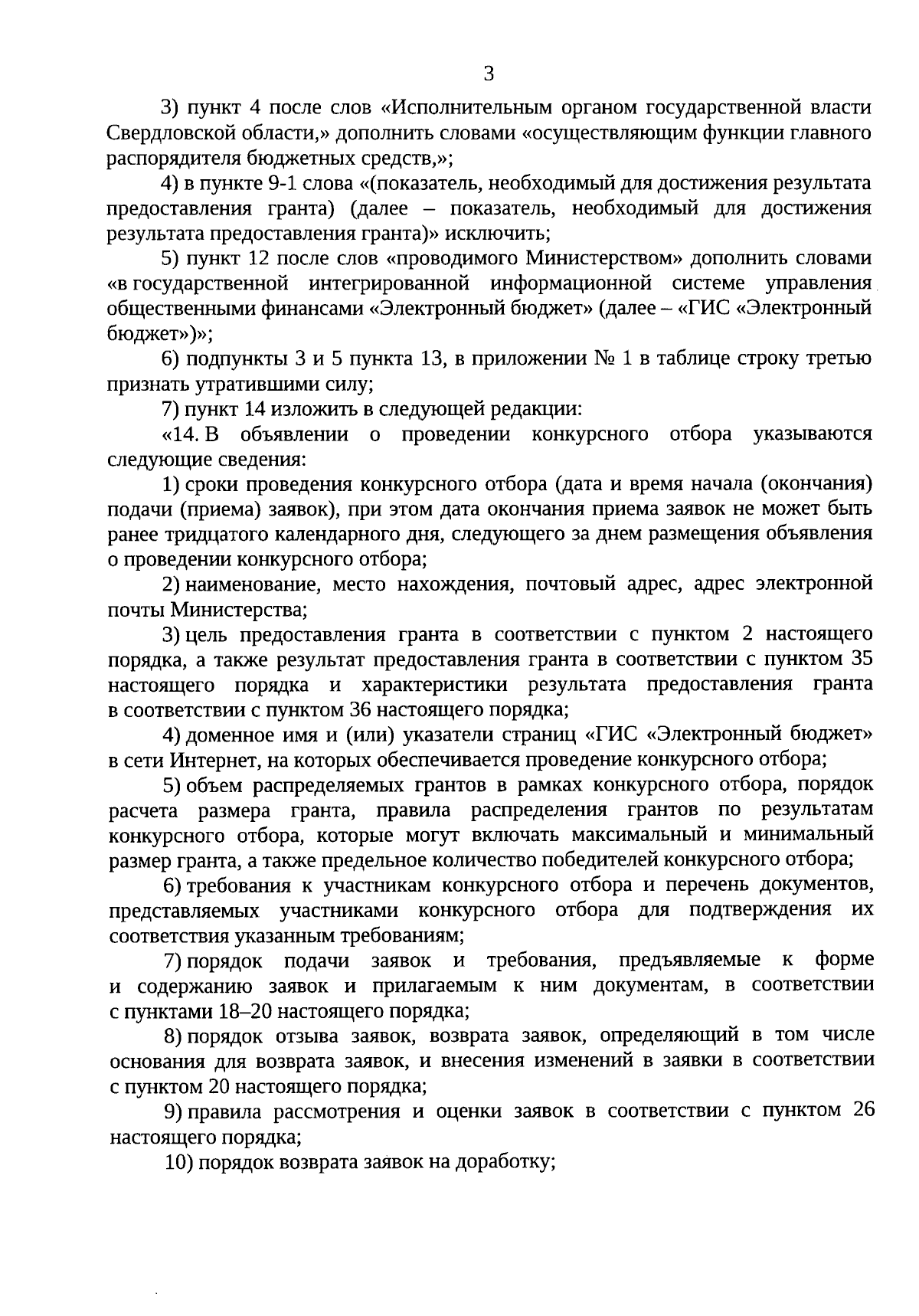 3

3) пункт 4 после слов «Исполнительным органом государственной власти Свердловской области,» дополнить словами «осуществляющим функции главного распорядителя бюджетных средств,»;

4) в пункте 9-1 слова «(показатель, необходимый для достижения результата предоставления гранта) (далее – показатель, необходимый для достижения результата предоставления гранта)» исключить;

5) пункт 12 после слов «проводимого Министерством» дополнить словами «в государственной интегрированной информационной системе управления общественными финансами «Электронный бюджет» (далее – «ГИС «Электронный бюджет»)»;

6) подпункты 3 и 5 пункта 13, в приложении № 1 в таблице строку третью признать утратившими силу;

7) пункт 14 изложить в следующей редакции:

«14. В объявлении о проведении конкурсного отбора указываются следующие сведения:

1) сроки проведения конкурсного отбора (дата и время начала (окончания) подачи (приема) заявок), при этом дата окончания приема заявок не может быть ранее тридцатого календарного дня, следующего за днем размещения объявления о проведении конкурсного отбора;

2) наименование, место нахождения, почтовый адрес, адрес электронной почты Министерства;

3) цель предоставления гранта в соответствии с пунктом 2 настоящего порядка, а также результат предоставления гранта в соответствии с пунктом 35 настоящего порядка и характеристики результата предоставления гранта в соответствии с пунктом 36 настоящего порядка;

4) доменное имя и (или) указатели страниц «ГИС «Электронный бюджет» в сети Интернет, на которых обеспечивается проведение конкурсного отбора;

5) объем распределяемых грантов в рамках конкурсного отбора, порядок расчета размера гранта, правила распределения грантов по результатам конкурсного отбора, которые могут включать максимальный и минимальный размер гранта, а также предельное количество победителей конкурсного отбора;

6) требования к участникам конкурсного отбора и перечень документов, представляемых участниками конкурсного отбора для подтверждения их соответствия указанным требованиям;

7) порядок подачи заявок и требования, предъявляемые к форме и содержанию заявок и прилагаемым к ним документам, в соответствии с пунктами 18–20 настоящего порядка;

8) порядок отзыва заявок, возврата заявок, определяющий в том числе основания для возврата заявок, и внесения изменений в заявки в соответствии с пунктом 20 настоящего порядка;

9) правила рассмотрения и оценки заявок в соответствии с пунктом 26 настоящего порядка;

10) порядок возврата заявок на доработку;